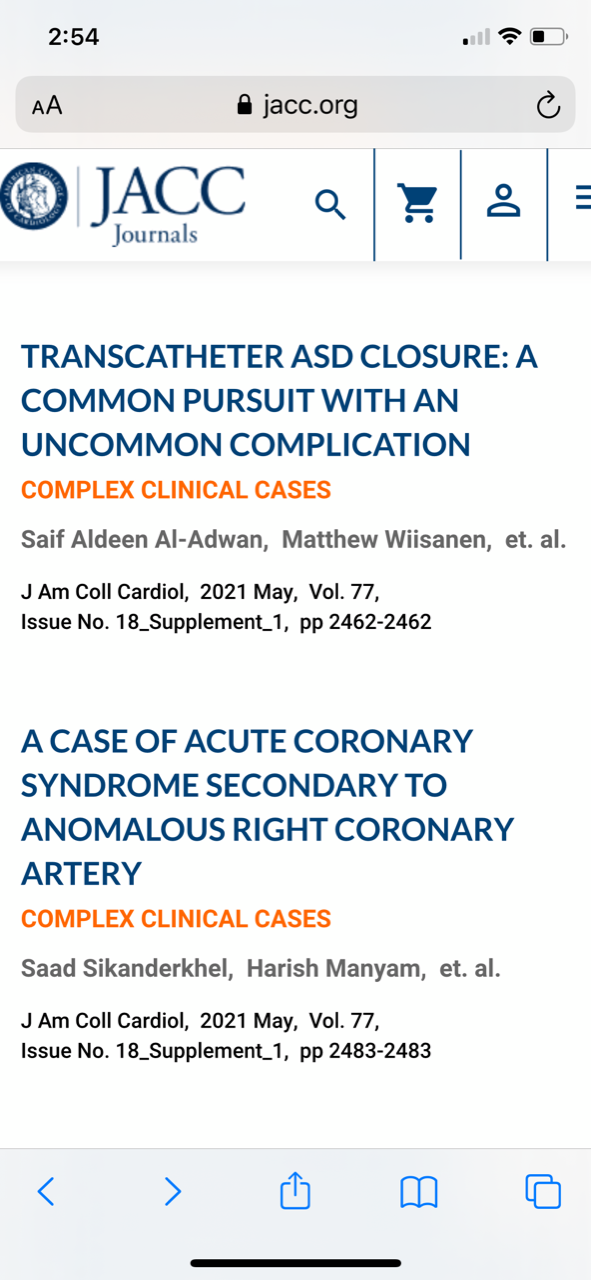 2:54

AA jacc.org

JACC Journals

TRANSCATHETER ASD CLOSURE: A COMMON PURSUIT WITH AN UNCOMMON COMPLICATION

COMPLEX CLINICAL CASES

Saif Aldeen Al-Adwan, Matthew Wiisanen, et. al.

J Am Coll Cardiol, 2021 May, Vol. 77, Issue No. 18_Supplement_1, pp 2462-2462

A CASE OF ACUTE CORONARY SYNDROME SECONDARY TO ANOMALOUS RIGHT CORONARY ARTERY

COMPLEX CLINICAL CASES

Saad Sikanderkhel, Harish Manyam, et. al.

J Am Coll Cardiol, 2021 May, Vol. 77, Issue No. 18_Supplement_1, pp 2483-2483